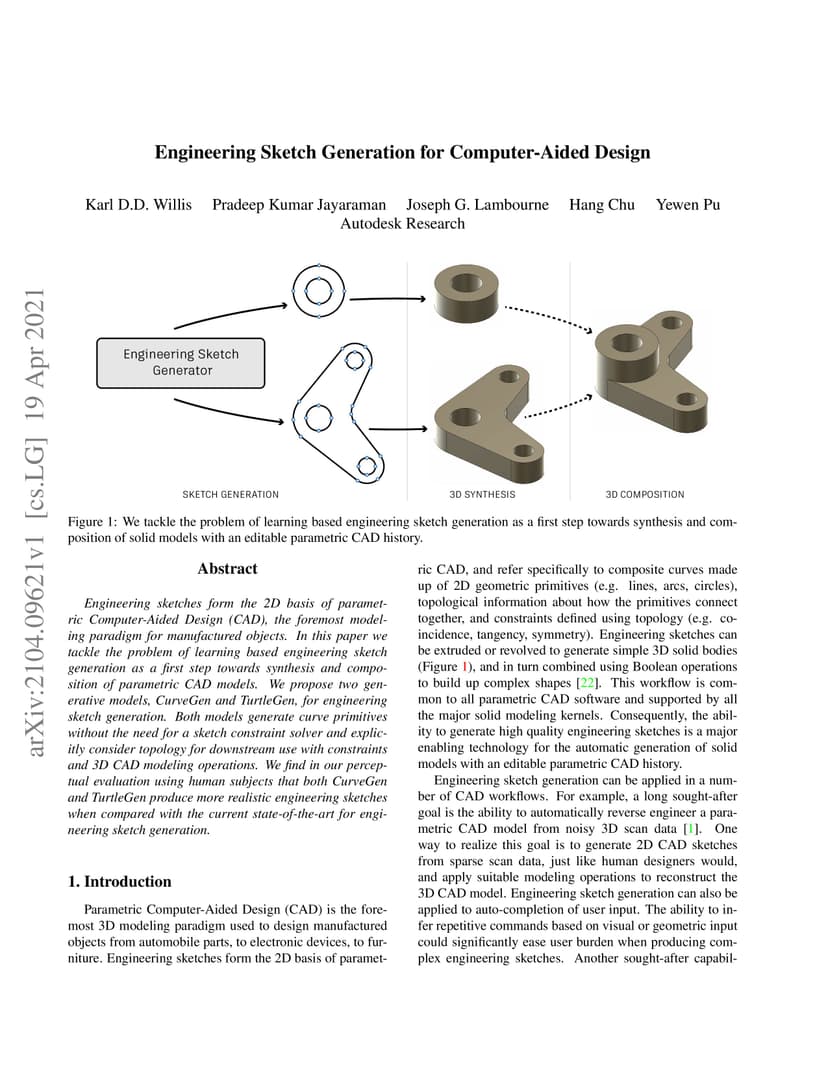 arXiv:2104.09621v1 [cs.LG] 19 Apr 2021

Engineering Sketch Generation for Computer-Aided Design

Karl D.D. Willis Pradeep Kumar Jayaraman Joseph G. Lambourne Hang Chu Yewen Pu
Autodesk Research

Engineering Sketch Generator

SKETCH GENERATION

3D SYNTHESIS

3D COMPOSITION

Figure 1: We tackle the problem of learning based engineering sketch generation as a first step towards synthesis and composition of solid models with an editable parametric CAD history.

Abstract

Engineering sketches form the 2D basis of parametric Computer-Aided Design (CAD), the foremost modeling paradigm for manufactured objects. In this paper we tackle the problem of learning based engineering sketch generation as a first step towards synthesis and composition of parametric CAD models. We propose two generative models, CurveGen and TurtleGen, for engineering sketch generation. Both models generate curve primitives without the need for a sketch constraint solver and explicitly consider topology for downstream use with constraints and 3D CAD modeling operations. We find in our perceptual evaluation using human subjects that both CurveGen and TurtleGen produce more realistic engineering sketches when compared with the current state-of-the-art for engineering sketch generation.

1. Introduction

Parametric Computer-Aided Design (CAD) is the foremost 3D modeling paradigm used to design manufactured objects from automobile parts, to electronic devices, to furniture. Engineering sketches form the 2D basis of parametric CAD, and refer specifically to composite curves made up of 2D geometric primitives (e.g. lines, arcs, circles), topological information about how the primitives connect together, and constraints defined using topology (e.g. coincidence, tangency, symmetry). Engineering sketches can be extruded or revolved to generate simple 3D solid bodies (Figure 1), and in turn combined using Boolean operations to build up complex shapes [22]. This workflow is common to all parametric CAD software and supported by all the major solid modeling kernels. Consequently, the ability to generate high quality engineering sketches is a major enabling technology for the automatic generation of solid models with an editable parametric CAD history.

Engineering sketch generation can be applied in a number of CAD workflows. For example, a long sought-after goal is the ability to automatically reverse engineer a parametric CAD model from noisy 3D scan data [1]. One way to realize this goal is to generate 2D CAD sketches from sparse scan data, just like human designers would, and apply suitable modeling operations to reconstruct the 3D CAD model. Engineering sketch generation can also be applied to auto-completion of user input. The ability to infer repetitive commands based on visual or geometric input could significantly ease user burden when producing complex engineering sketches. Another sought-after capabil-